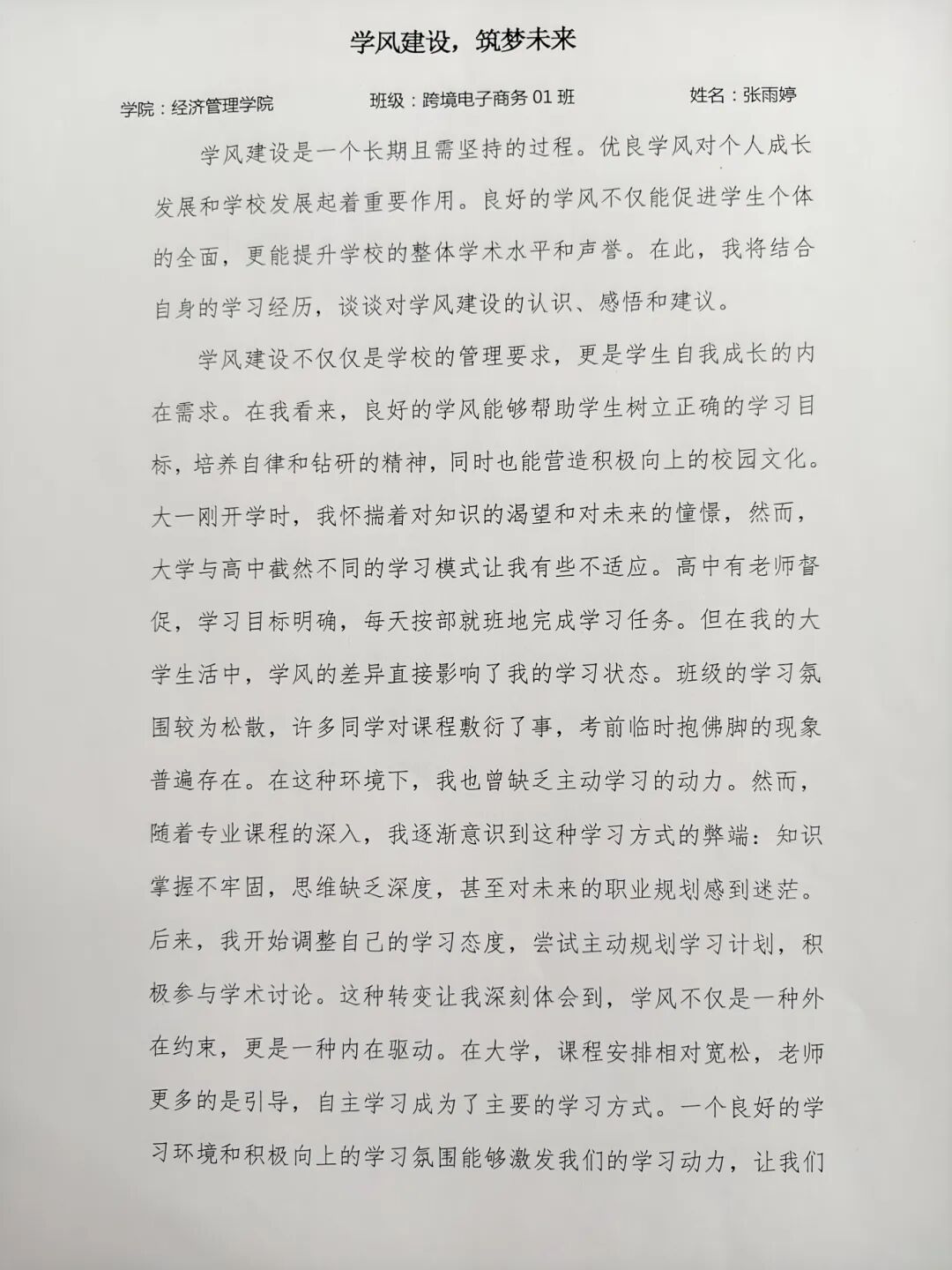 学风建设，筑梦未来

学院：经济管理学院　　班级：跨境电子商务 01 班　　姓名：张雨婷

学风建设是一个长期且需坚持的过程。优良学风对个人成长发展和学校发展起着重要作用。良好的学风不仅能促进学生个体的全面，更能提升学校的整体学术水平和声誉。在此，我将结合自身的学习经历，谈谈对学风建设的认识、感悟和建议。

学风建设不仅仅是学校的管理要求，更是学生自我成长的内在需求。在我看来，良好的学风能够帮助学生树立正确的学习目标，培养自律和钻研的精神，同时也能营造积极向上的校园文化。大一刚开学时，我怀揣着对知识的渴望和对未来的憧憬，然而，大学与高中截然不同的学习模式让我有些不适应。高中有老师督促，学习目标明确，每天按部就班地完成学习任务。但在我的大学生活中，学风的差异直接影响了我的学习状态。班级的学习氛围较为松散，许多同学对课程敷衍了事，考前临时抱佛脚的现象普遍存在。在这种环境下，我也曾缺乏主动学习的动力。然而，随着专业课程的深入，我逐渐意识到这种学习方式的弊端：知识掌握不牢固，思维缺乏深度，甚至对未来的职业规划感到迷茫。后来，我开始调整自己的学习态度，尝试主动规划学习计划，积极参与学术讨论。这种转变让我深刻体会到，学风不仅是一种外在约束，更是一种内在驱动。在大学，课程安排相对宽松，老师更多的是引导，自主学习成为了主要的学习方式。一个良好的学习环境和积极向上的学习氛围能够激发我们的学习动力，让我们